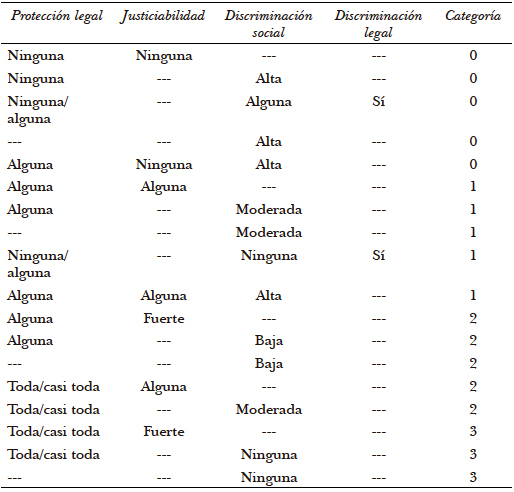 | Protección legal | Justiciabilidad | Discriminación social | Discriminación legal | Categoría |
|---|---|---|---|---|
| Ninguna | Ninguna | --- | --- | 0 |
| Ninguna | --- | Alta | --- | 0 |
| Ninguna/ alguna | --- | Alguna | Sí | 0 |
| --- | --- | Alta | --- | 0 |
| Alguna | Ninguna | Alta | --- | 0 |
| Alguna | Alguna | --- | --- | 1 |
| Alguna | --- | Moderada | --- | 1 |
| --- | --- | Moderada | --- | 1 |
| Ninguna/ alguna | --- | Ninguna | Sí | 1 |
| Alguna | Alguna | Alta | --- | 1 |
| Alguna | Fuerte | --- | --- | 2 |
| Alguna | --- | Baja | --- | 2 |
| --- | --- | Baja | --- | 2 |
| Toda/casi toda | Alguna | --- | --- | 2 |
| Toda/casi toda | --- | Moderada | --- | 2 |
| Toda/casi toda | Fuerte | --- | --- | 3 |
| Toda/casi toda | --- | Ninguna | --- | 3 |
| --- | --- | Ninguna | --- | 3 |